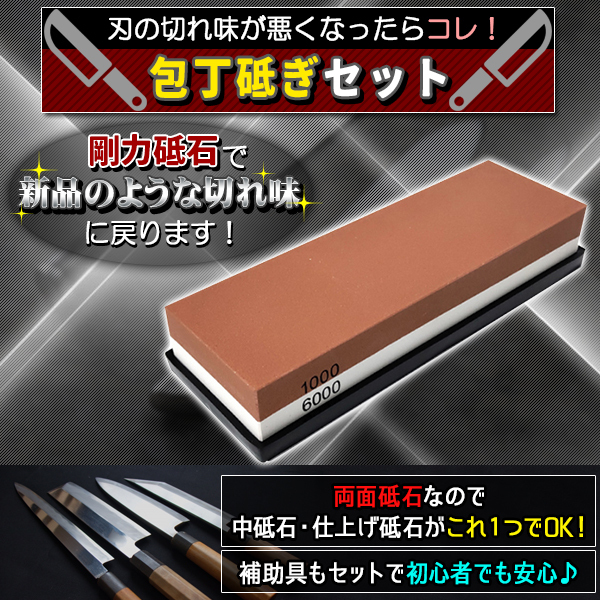 刃の切れ味が悪くなったらコレ！

包丁砥ぎセット

剛力砥石で
新品のような切れ味
に戻ります！

1000
6000

両面砥石なので
中砥石・仕上げ砥石がこれ1つでOK！

補助具もセットで初心者でも安心♪